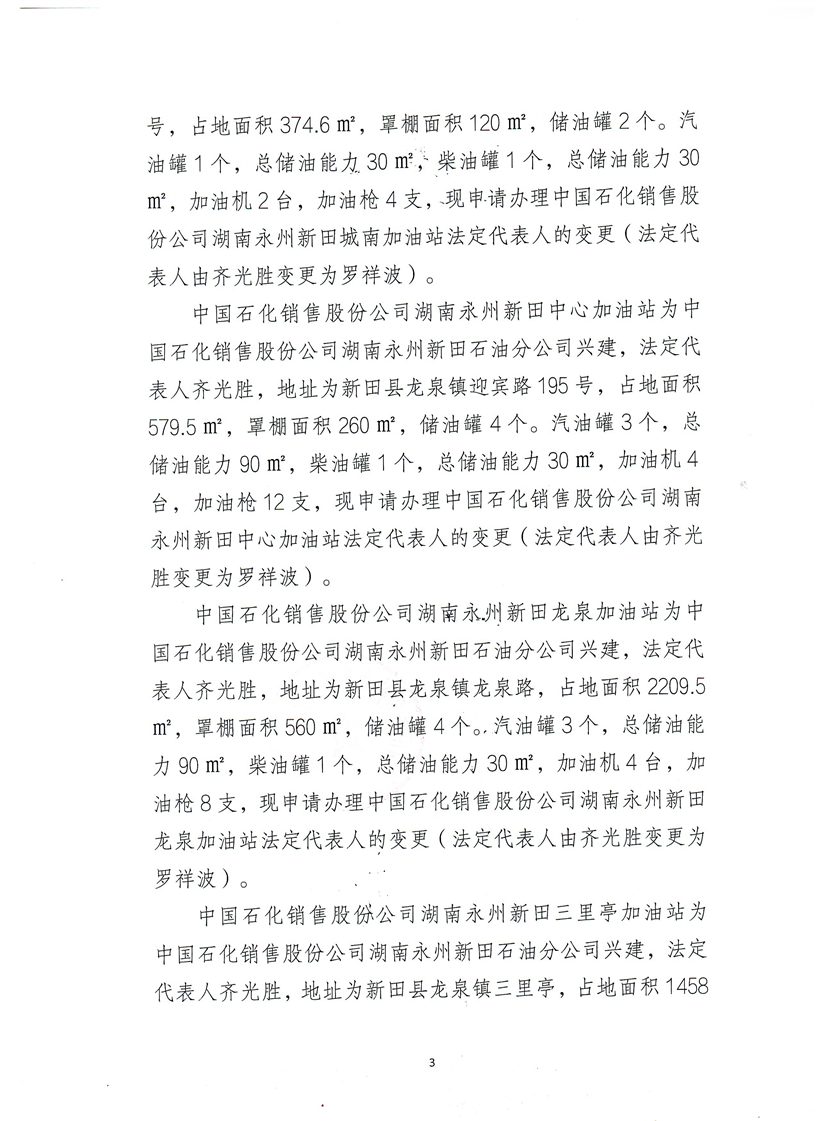 号，占地面积 374.6 ㎡，罩棚面积 120 ㎡，储油罐 2 个。汽油罐 1 个，总储油能力 30 ㎡，柴油罐 1 个，总储油能力 30 ㎡，加油机 2 台，加油枪 4 支，现申请办理中国石化销售股份公司湖南永州新田城南加油站法定代表人的变更（法定代表人由齐光胜变更为罗祥波）。

中国石化销售股份公司湖南永州新田中心加油站为中国石化销售股份公司湖南永州新田石油分公司兴建，法定代表人齐光胜，地址为新田县龙泉镇迎宾路 195 号，占地面积 579.5 ㎡，罩棚面积 260 ㎡，储油罐 4 个。汽油罐 3 个，总储油能力 90 ㎡，柴油罐 1 个，总储油能力 30 ㎡，加油机 4 台，加油枪 12 支，现申请办理中国石化销售股份公司湖南永州新田中心加油站法定代表人的变更（法定代表人由齐光胜变更为罗祥波）。

中国石化销售股份公司湖南永州新田龙泉加油站为中国石化销售股份公司湖南永州新田石油分公司兴建，法定代表人齐光胜，地址为新田县龙泉镇龙泉路，占地面积 2209.5 ㎡，罩棚面积 560 ㎡，储油罐 4 个。汽油罐 3 个，总储油能力 90 ㎡，柴油罐 1 个，总储油能力 30 ㎡，加油机 4 台，加油枪 8 支，现申请办理中国石化销售股份公司湖南永州新田龙泉加油站法定代表人的变更（法定代表人由齐光胜变更为罗祥波）。

中国石化销售股份公司湖南永州新田三里亭加油站为中国石化销售股份公司湖南永州新田石油分公司兴建，法定代表人齐光胜，地址为新田县龙泉镇三里亭，占地面积 1458

3